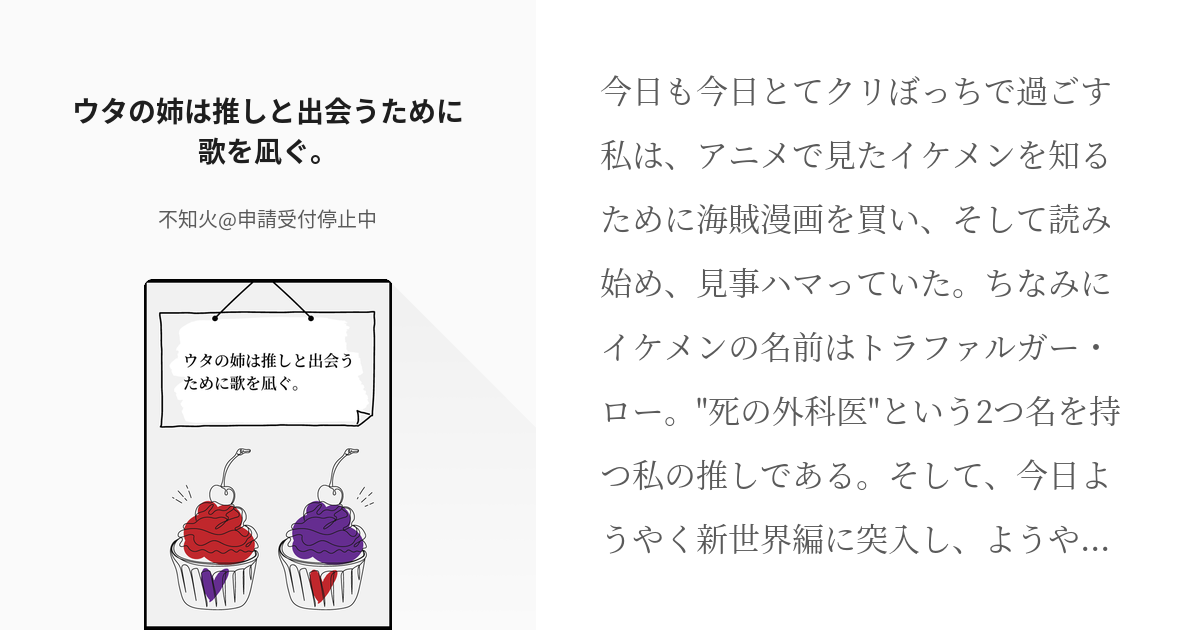 ウタの姉は推しと出会うために歌を凪ぐ。

不知火@申請受付停止中

ウタの姉は推しと出会うために歌を凪ぐ。

今日も今日とてクリぼっちで過ごす私は、アニメで見たイケメンを知るために海賊漫画を買い、そして読み始め、見事ハマっていた。ちなみにイケメンの名前はトラファルガー・ロー。"死の外科医"という2つ名を持つ私の推しである。そして、今日ようやく新世界編に突入し、ようや...